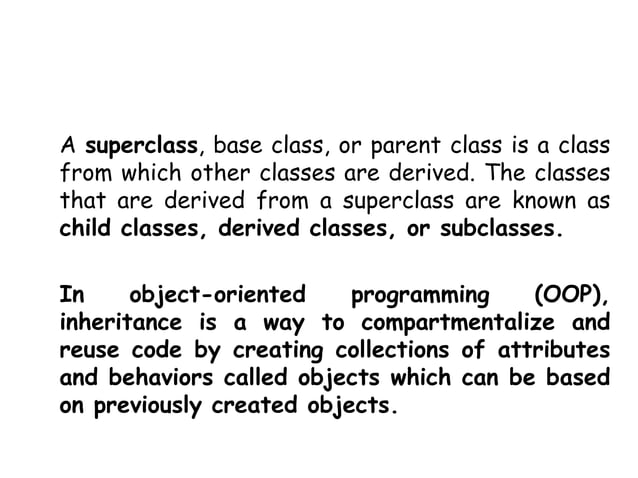 A superclass, base class, or parent class is a class from which other classes are derived. The classes that are derived from a superclass are known as child classes, derived classes, or subclasses.

In object-oriented programming (OOP), inheritance is a way to compartmentalize and reuse code by creating collections of attributes and behaviors called objects which can be based on previously created objects.